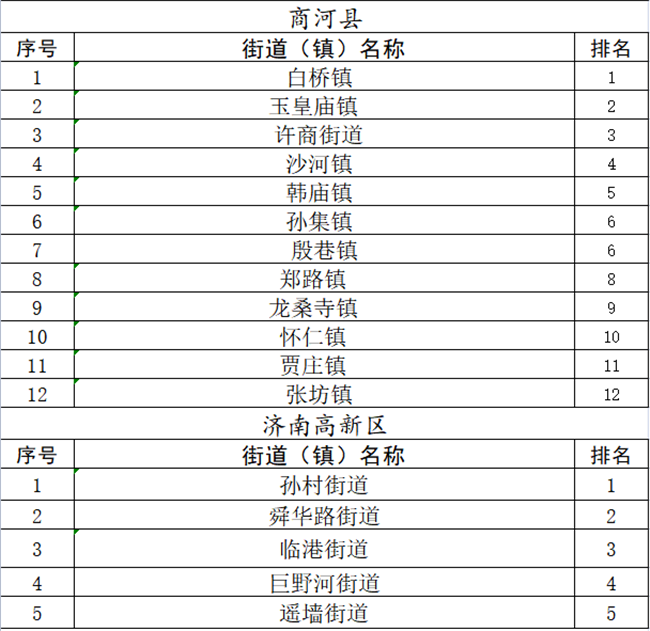 商河县

| 序号 | 街道（镇）名称 | 排名 |
|---|---|---|
| 1 | 白桥镇 | 1 |
| 2 | 玉皇庙镇 | 2 |
| 3 | 许商街道 | 3 |
| 4 | 沙河镇 | 4 |
| 5 | 韩庙镇 | 5 |
| 6 | 孙集镇 | 6 |
| 7 | 殷巷镇 | 6 |
| 8 | 郑路镇 | 8 |
| 9 | 龙桑寺镇 | 9 |
| 10 | 怀仁镇 | 10 |
| 11 | 贾庄镇 | 11 |
| 12 | 张坊镇 | 12 |

济南高新区

| 序号 | 街道（镇）名称 | 排名 |
|---|---|---|
| 1 | 孙村街道 | 1 |
| 2 | 舜华路街道 | 2 |
| 3 | 临港街道 | 3 |
| 4 | 巨野河街道 | 4 |
| 5 | 遥墙街道 | 5 |